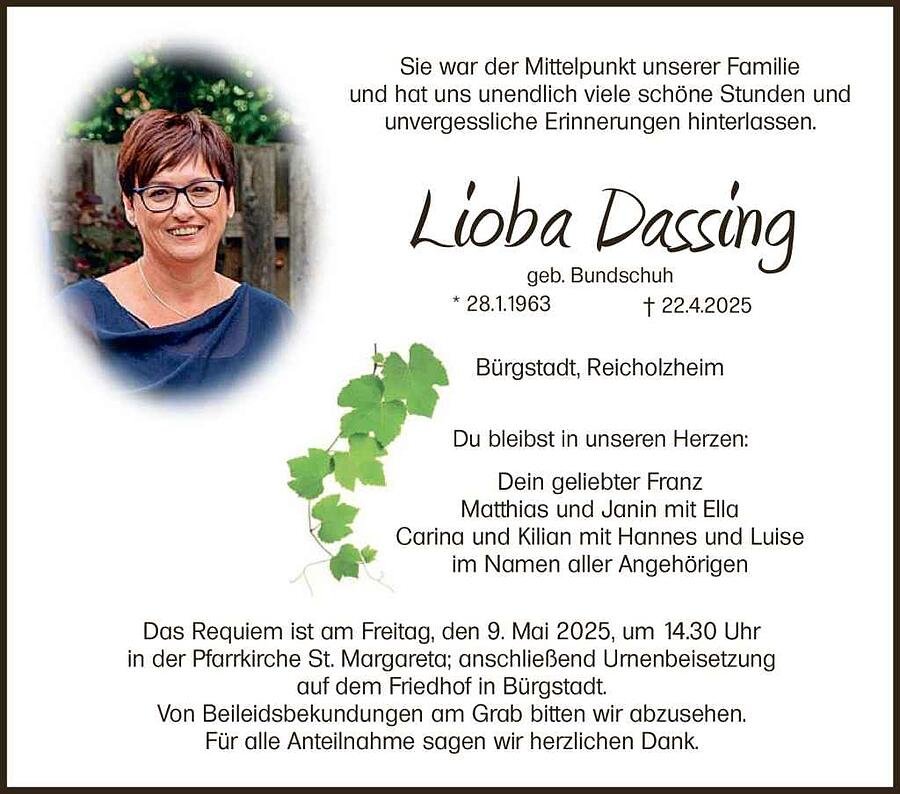 Sie war der Mittelpunkt unserer Familie
und hat uns unendlich viele schöne Stunden und
unvergessliche Erinnerungen hinterlassen.

Lioba Dassing

geb. Bundschuh

* 28.1.1963 † 22.4.2025

Bürgstadt, Reicholzheim

Du bleibst in unseren Herzen:

Dein geliebter Franz
Matthias und Janin mit Ella
Carina und Kilian mit Hannes und Luise
im Namen aller Angehörigen

Das Requiem ist am Freitag, den 9. Mai 2025, um 14.30 Uhr
in der Pfarrkirche St. Margareta; anschließend Urnenbeisetzung
auf dem Friedhof in Bürgstadt.
Von Beileidsbekundungen am Grab bitten wir abzusehen.
Für alle Anteilnahme sagen wir herzlichen Dank.